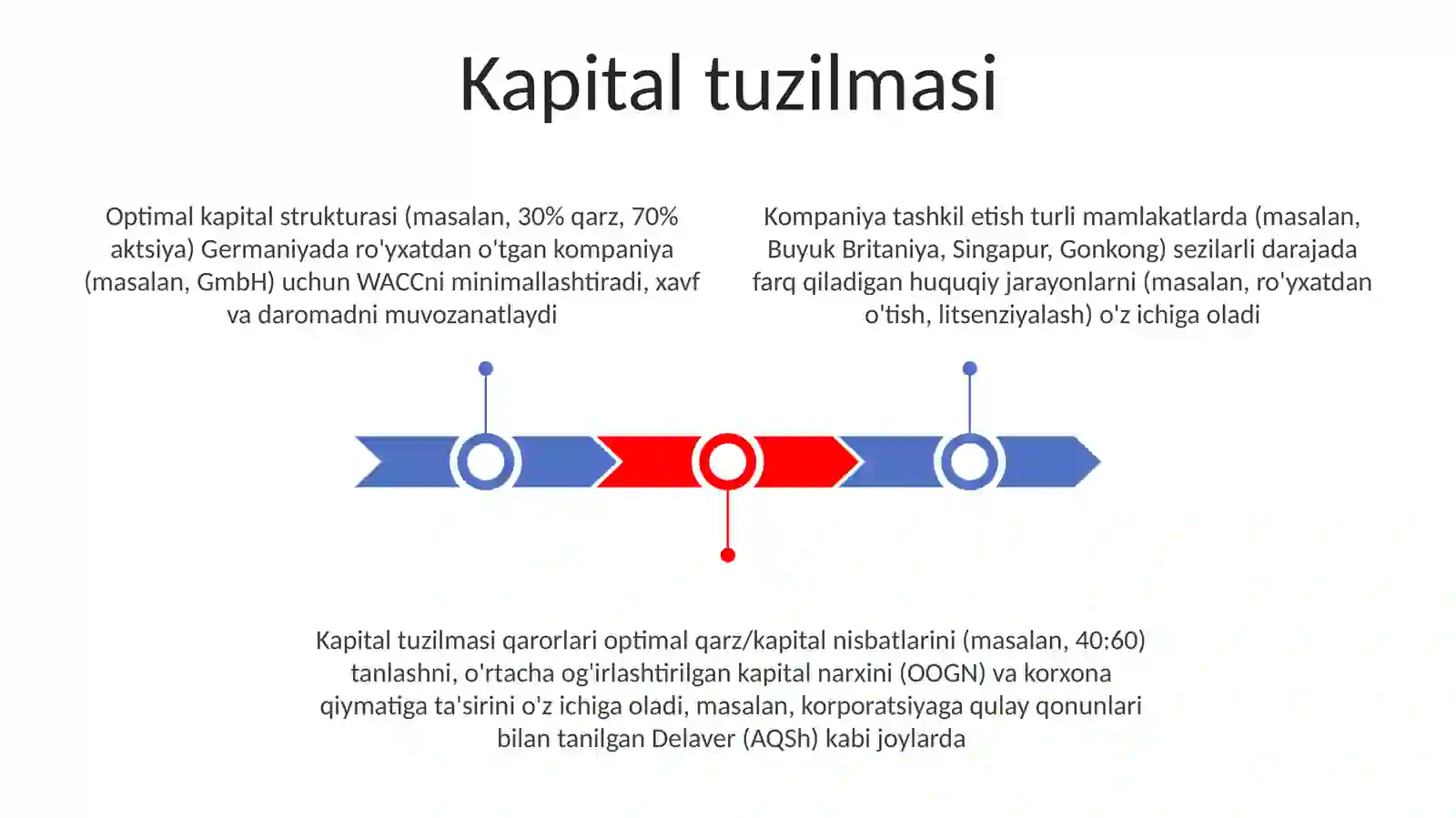 Kapital tuzilmasi

Optimal kapital strukturasi (masalan, 30% qarz, 70% aktsiya) Germaniyada ro'yxatdan o'tgan kompaniya (masalan, GmbH) uchun WACCni minimallashtiradi, xavf va daromadni muvozanatlaydi

Kompaniya tashkil etish turli mamlakatlarda (masalan, Buyuk Britaniya, Singapur, Gonkong) sezilarli darajada farq qiladigan huquqiy jarayonlarni (masalan, ro'yxatdan o'tish, litsenziyalash) o'z ichiga oladi

Kapital tuzilmasi qarorlari optimal qarz/kapital nisbatlarini (masalan, 40:60) tanlashni, o'rtacha og'irlashtirilgan kapital narxini (OOGN) va korxona qiymatiga ta'sirini o'z ichiga oladi, masalan, korporatsiyaga qulay qonunlari bilan tanilgan Delaver (AQSh) kabi joylarda